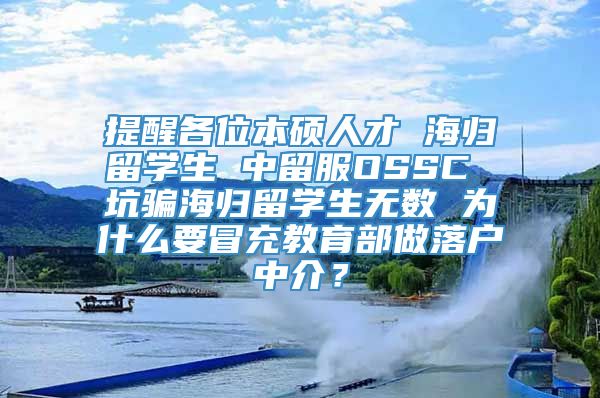 提醒各位本硕人才 海归留学生 中留服OSSC 坑骗海归留学生无数 为什么要冒充教育部做落户中介？